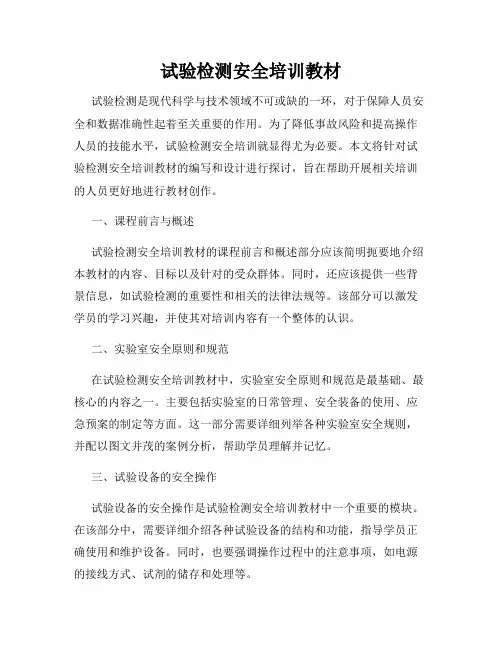 试验检测安全培训教材

试验检测是现代科学与技术领域不可或缺的一环，对于保障人员安全和数据准确性起着至关重要的作用。为了降低事故风险和提高操作人员的技能水平，试验检测安全培训就显得尤为必要。本文将针对试验检测安全培训教材的编写和设计进行探讨，旨在帮助开展相关培训的人员更好地进行教材创作。

一、课程前言与概述

试验检测安全培训教材的课程前言和概述部分应该简明扼要地介绍本教材的内容、目标以及针对的受众群体。同时，还应该提供一些背景信息，如试验检测的重要性和相关的法律法规等。该部分可以激发学员的学习兴趣，并使其对培训内容有一个整体的认识。

二、实验室安全原则和规范

在试验检测安全培训教材中，实验室安全原则和规范是最基础、最核心的内容之一。主要包括实验室的日常管理、安全装备的使用、应急预案的制定等方面。这一部分需要详细列举各种实验室安全规则，并配以图文并茂的案例分析，帮助学员理解并记忆。

三、试验设备的安全操作

试验设备的安全操作是试验检测安全培训教材中一个重要的模块。在该部分中，需要详细介绍各种试验设备的结构和功能，指导学员正确使用和维护设备。同时，也要强调操作过程中的注意事项，如电源的接线方式、试剂的储存和处理等。